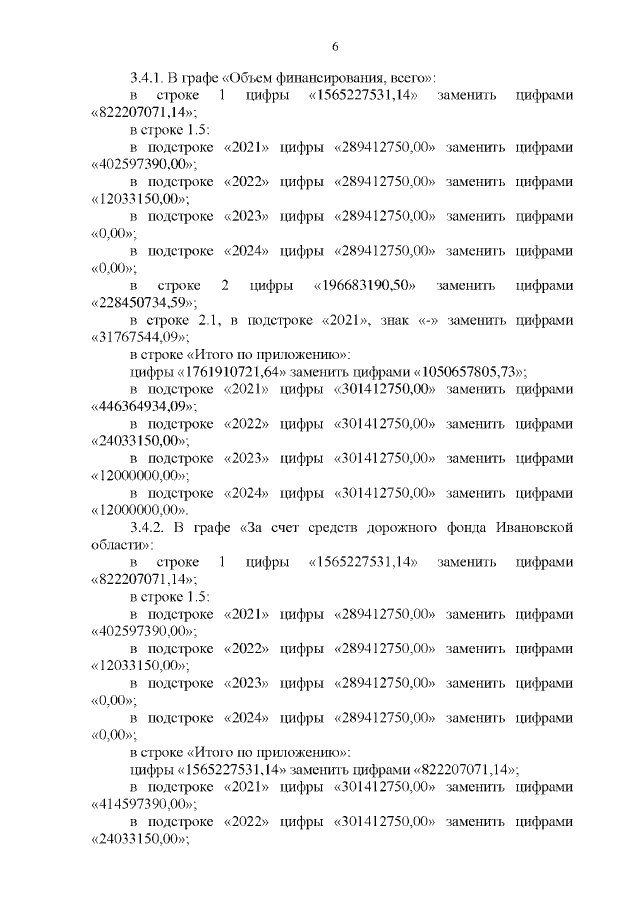 6

3.4.1. В графе «Объем финансирования, всего»:

в строке 1 цифры «1565227531,14» заменить цифрами «822207071,14»;

в строке 1.5:

в подстроке «2021» цифры «289412750,00» заменить цифрами «402597390,00»;

в подстроке «2022» цифры «289412750,00» заменить цифрами «12033150,00»;

в подстроке «2023» цифры «289412750,00» заменить цифрами «0,00»;

в подстроке «2024» цифры «289412750,00» заменить цифрами «0,00»;

в строке 2 цифры «196683190,50» заменить цифрами «228450734,59»;

в строке 2.1, в подстроке «2021», знак «-» заменить цифрами «31767544,09»;

в строке «Итого по приложению»:

цифры «1761910721,64» заменить цифрами «1050657805,73»;

в подстроке «2021» цифры «301412750,00» заменить цифрами «446364934,09»;

в подстроке «2022» цифры «301412750,00» заменить цифрами «24033150,00»;

в подстроке «2023» цифры «301412750,00» заменить цифрами «12000000,00»;

в подстроке «2024» цифры «301412750,00» заменить цифрами «12000000,00».

3.4.2. В графе «За счет средств дорожного фонда Ивановской области»:

в строке 1 цифры «1565227531,14» заменить цифрами «822207071,14»;

в строке 1.5:

в подстроке «2021» цифры «289412750,00» заменить цифрами «402597390,00»;

в подстроке «2022» цифры «289412750,00» заменить цифрами «12033150,00»;

в подстроке «2023» цифры «289412750,00» заменить цифрами «0,00»;

в подстроке «2024» цифры «289412750,00» заменить цифрами «0,00»;

в строке «Итого по приложению»:

цифры «1565227531,14» заменить цифрами «822207071,14»;

в подстроке «2021» цифры «301412750,00» заменить цифрами «414597390,00»;

в подстроке «2022» цифры «301412750,00» заменить цифрами «24033150,00»;